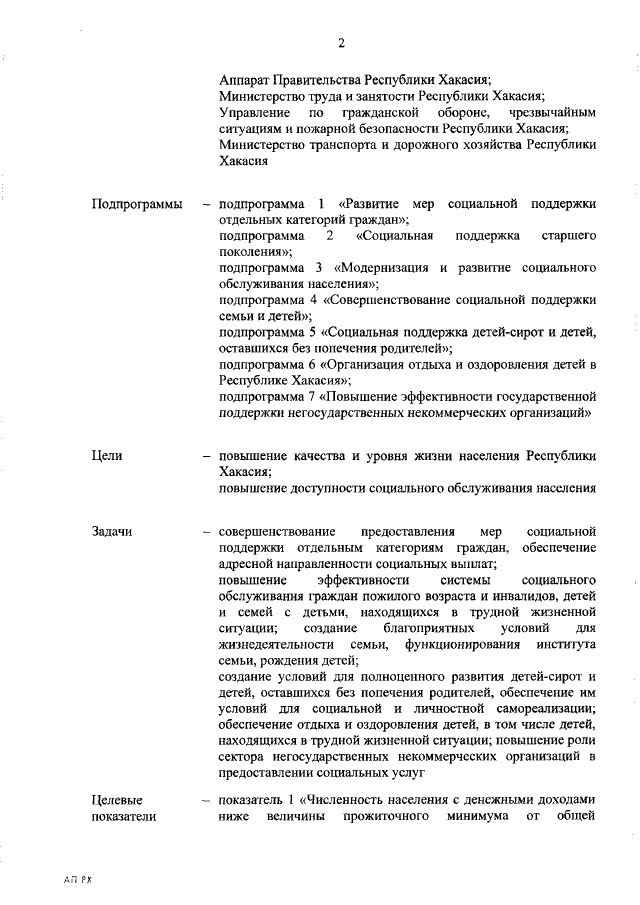 2

Аппарат Правительства Республики Хакасия;
Министерство труда и занятости Республики Хакасия;
Управление по гражданской обороне, чрезвычайным ситуациям и пожарной безопасности Республики Хакасия;
Министерство транспорта и дорожного хозяйства Республики Хакасия

Подпрограммы – подпрограмма 1 «Развитие мер социальной поддержки отдельных категорий граждан»;
подпрограмма 2 «Социальная поддержка старшего поколения»;
подпрограмма 3 «Модернизация и развитие социального обслуживания населения»;
подпрограмма 4 «Совершенствование социальной поддержки семьи и детей»;
подпрограмма 5 «Социальная поддержка детей-сирот и детей, оставшихся без попечения родителей»;
подпрограмма 6 «Организация отдыха и оздоровления детей в Республике Хакасия»;
подпрограмма 7 «Повышение эффективности государственной поддержки негосударственных некоммерческих организаций»

Цели – повышение качества и уровня жизни населения Республики Хакасия;
повышение доступности социального обслуживания населения

Задачи – совершенствование предоставления мер социальной поддержки отдельным категориям граждан, обеспечение адресной направленности социальных выплат;
повышение эффективности системы социального обслуживания граждан пожилого возраста и инвалидов, детей и семей с детьми, находящихся в трудной жизненной ситуации; создание благоприятных условий для жизнедеятельности семьи, функционирования института семьи, рождения детей;
создание условий для полноценного развития детей-сирот и детей, оставшихся без попечения родителей, обеспечение им условий для социальной и личностной самореализации; обеспечение отдыха и оздоровления детей, в том числе детей, находящихся в трудной жизненной ситуации; повышение роли сектора негосударственных некоммерческих организаций в предоставлении социальных услуг

Целевые показатели – показатель 1 «Численность населения с денежными доходами ниже величины прожиточного минимума от общей

АП РХ